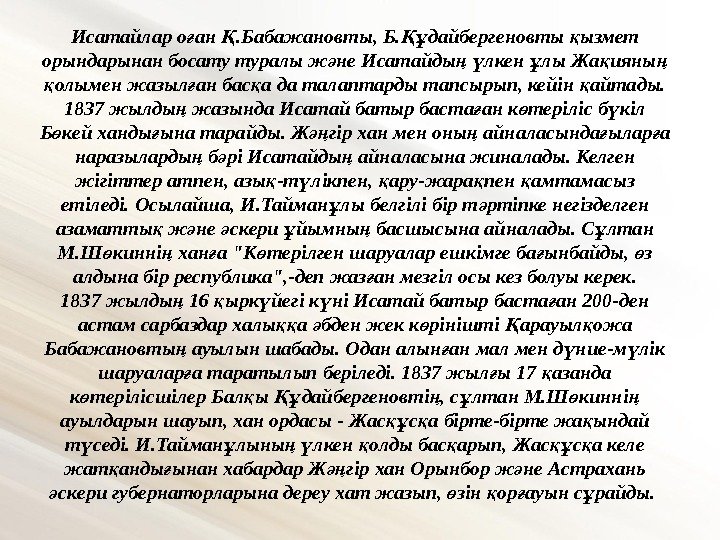 Исатайлар оған Қ.Бабажановты, Б.Құдайбергеновты қызмет орындарынан босату туралы және Исатайдың үлкен ұлы Жақияның қолымен жазылған басқа да талаптарды тапсырып, кейін қайтады. 1837 жылдың жазында Исатай батыр бастаған көтеріліс бүкіл Бөкей хандығына тарайды. Жәңгір хан мен оның айналасындағыларға наразылардың бәрі Исатайдың айналасына жиналады. Келген жігіттер атпен, азық-түлікпен, қару-жарақпен қамтамасыз етіледі. Осылайша, И.Тайманұлы белгілі бір тәртіпке негізделген азаматтық және әскери ұйымның басшысына айналады. Сұлтан М.Шөкиннің ханға "Көтерілген шаруалар ешкімге бағынбайды, өз алдына бір республика",-деп жазған мезгіл осы кез болуы керек. 1837 жылдың 16 қыркүйегі күні Исатай батыр бастаған 200-ден астам сарбаздар халыққа әбден жек көрінішті Қарауылқожа Бабажановтың ауылын шабады. Одан алынған мал мен дүние-мүлік шаруаларға таратылып беріледі. 1837 жылғы 17 қазанда көтерілісшілер Балқы Құдайбергеновтің, сұлтан М.Шөкиннің ауылдарын шауып, хан ордасы - Жасқұсқа бірте-бірте жақындай түседі. И.Тайманұлының үлкен қолды басқарып, Жасқұсқа келе жатқандығынан хабардар Жәңгір хан Орынбор және Астрахань әскери губернаторларына дереу хат жазып, өзін қорғауын сұрайды.